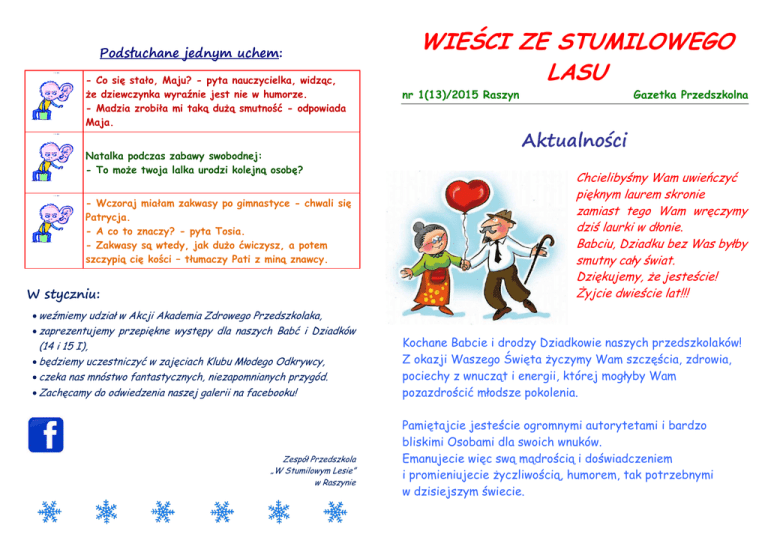 Podsłuchane jednym uchem:

- Co się stało, Maju? - pyta nauczycielka, widząc, że dziewczynka wyraźnie jest nie w humorze.
- Madzia zrobiła mi taką dużą smutność - odpowiada Maja.

Natalka podczas zabawy swobodnej:
- To może twoja lalka urodzi kolejną osobę?

- Wczoraj miałam zakwasy po gimnastyce - chwali się Patrycja.
- A co to znaczy? - pyta Tosia.
- Zakwasy są wtedy, jak dużo ćwiczysz, a potem szczypią cię kości – tłumaczy Pati z miną znawcy.

W styczniu:

• weźmiemy udział w Akcji Akademia Zdrowego Przedszkolaka,
• zaprezentujemy przepiękne występy dla naszych Babć i Dziadków (14 i 15 I),
• będziemy uczestniczyć w zajęciach Klubu Młodego Odkrywcy,
• czeka nas mnóstwo fantastycznych, niezapomnianych przygód.
• Zachęcamy do odwiedzenia naszej galerii na facebooku!

Zespół Przedszkola
„W Stumilowym Lesie"
w Raszynie

WIEŚCI ZE STUMILOWEGO LASU

nr 1(13)/2015 Raszyn Gazetka Przedszkolna

Aktualności

Chcielibyśmy Wam uwieńczyć
pięknym laurem skronie
zamiast tego Wam wręczymy
dziś laurki w dłonie.
Babciu, Dziadku bez Was byłby
smutny cały świat.
Dziękujemy, że jesteście!
Żyjcie dwieście lat!!!

Kochane Babcie i drodzy Dziadkowie naszych przedszkolaków! Z okazji Waszego Święta życzymy Wam szczęścia, zdrowia, pociechy z wnucząt i energii, której mogłyby Wam pozazdrościć młodsze pokolenia.

Pamiętajcie jesteście ogromnymi autorytetami i bardzo bliskimi Osobami dla swoich wnuków.
Emanujecie więc swą mądrością i doświadczeniem
i promieniujecie życzliwością, humorem, tak potrzebnymi
w dzisiejszym świecie.